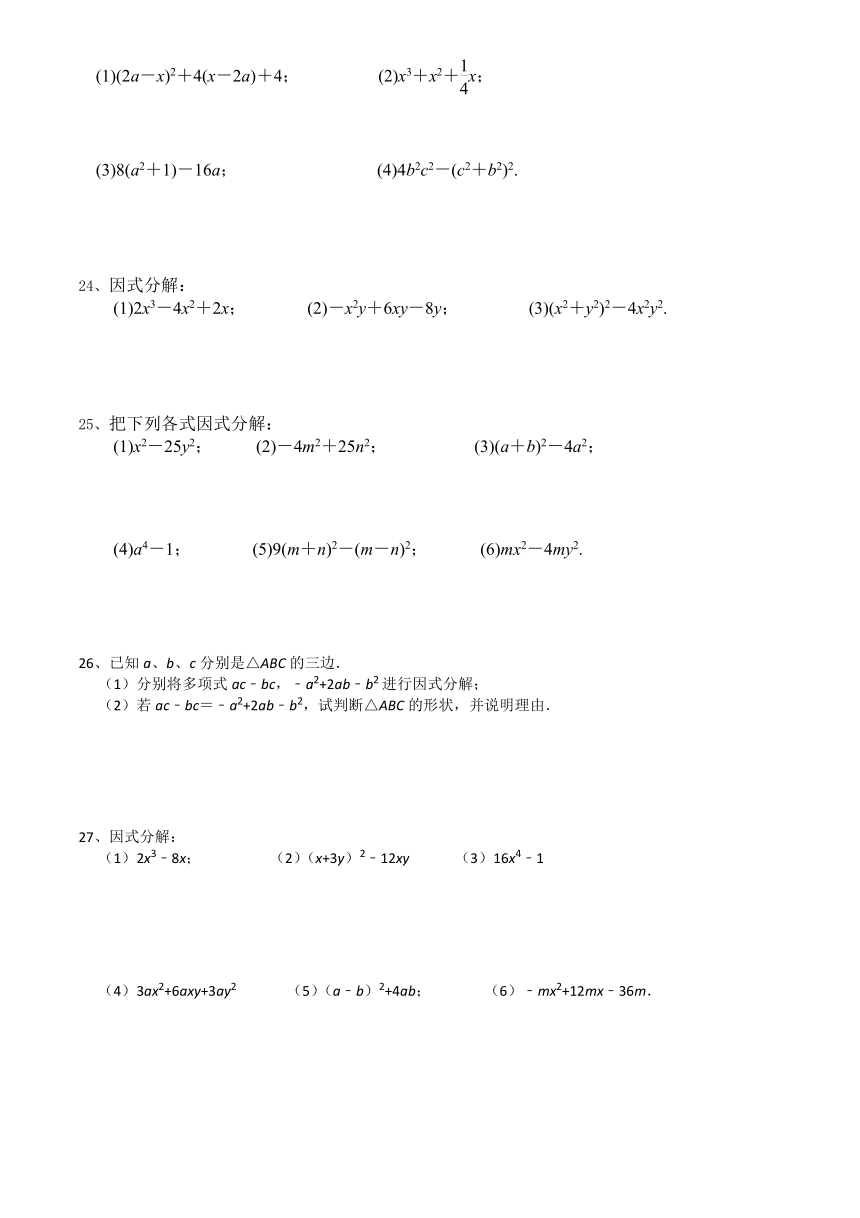 (1)$(2a-x)^2+4(x-2a)+4$；　　(2)$x^3+x^2+\frac{1}{4}x$；

(3)$8(a^2+1)-16a$；　　(4)$4b^2c^2-(c^2+b^2)^2$.

24、因式分解：
(1)$2x^3-4x^2+2x$；　　(2)$-x^2y+6xy-8y$；　　(3)$(x^2+y^2)^2-4x^2y^2$.

25、把下列各式因式分解：
(1)$x^2-25y^2$；　　(2)$-4m^2+25n^2$；　　(3)$(a+b)^2-4a^2$；

(4)$a^4-1$；　　(5)$9(m+n)^2-(m-n)^2$；　　(6)$mx^2-4my^2$.

26、已知 $a$、$b$、$c$ 分别是△$ABC$ 的三边．
（1）分别将多项式 $ac-bc$，$-a^2+2ab-b^2$ 进行因式分解；
（2）若 $ac-bc=-a^2+2ab-b^2$，试判断△$ABC$ 的形状，并说明理由．

27、因式分解：
（1）$2x^3-8x$；　　（2）$(x+3y)^2-12xy$　　（3）$16x^4-1$

（4）$3ax^2+6axy+3ay^2$　　（5）$(a-b)^2+4ab$；　　（6）$-mx^2+12mx-36m$.